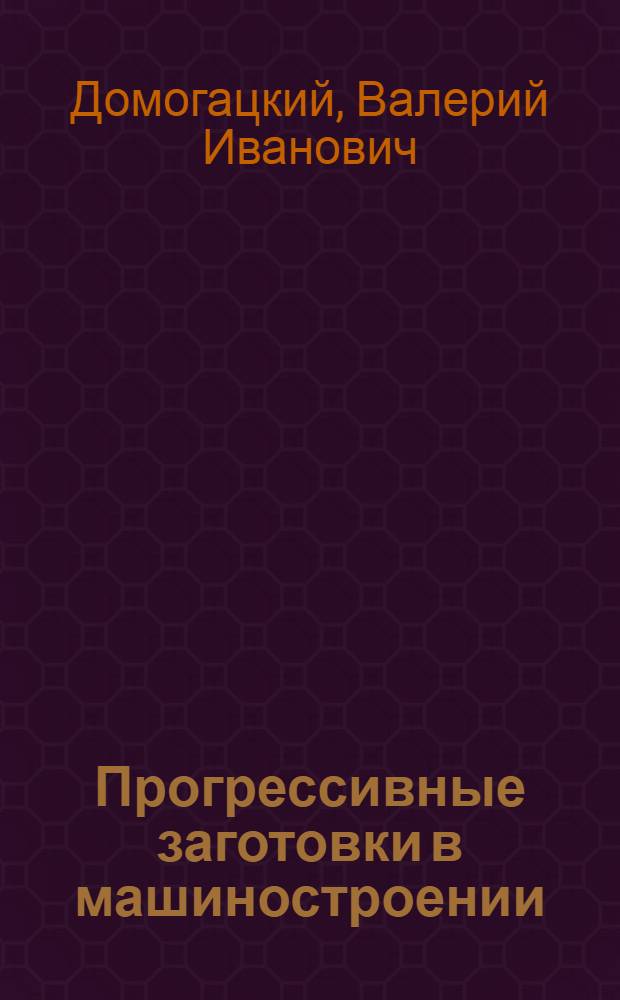 Домогацкий, Валерий Иванович

Прогрессивные заготовки в машиностроении